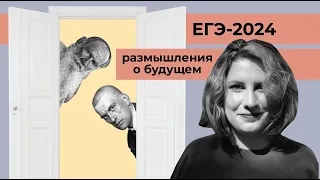 ЕГЭ-2024

размышления о будущем